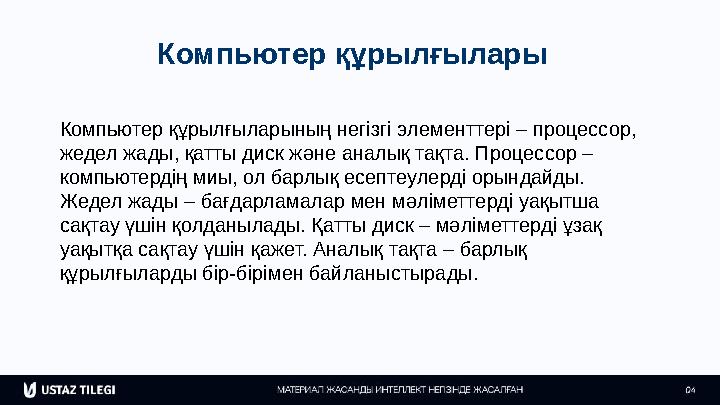 Компьютер құрылғылары

Компьютер құрылғыларының негізгі элементтері – процессор, жедел жады, қатты диск және аналық тақта. Процессор – компьютердің миы, ол барлық есептеулерді орындайды. Жедел жады – бағдарламалар мен мәліметтерді уақытша сақтау үшін қолданылады. Қатты диск – мәліметтерді ұзақ уақытқа сақтау үшін қажет. Аналық тақта – барлық құрылғыларды бір-бірімен байланыстырады.

USTAZ TILEGI

МАТЕРИАЛ ЖАСАНДЫ ИНТЕЛЛЕКТ НЕГІЗІНДЕ ЖАСАЛҒАН

04